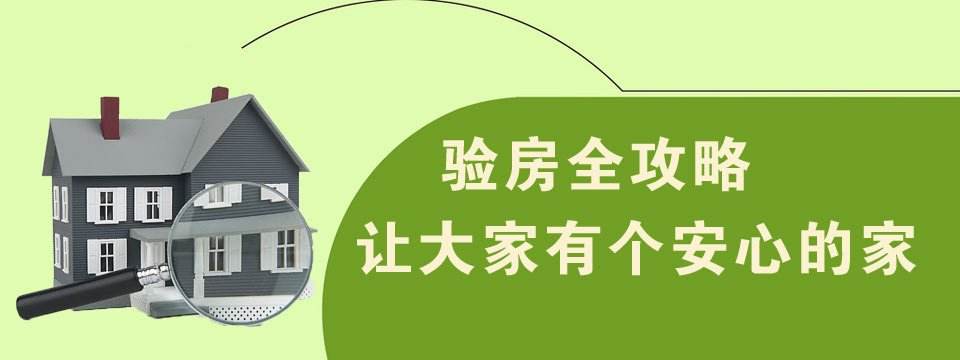 验房全攻略
让大家有个安心的家